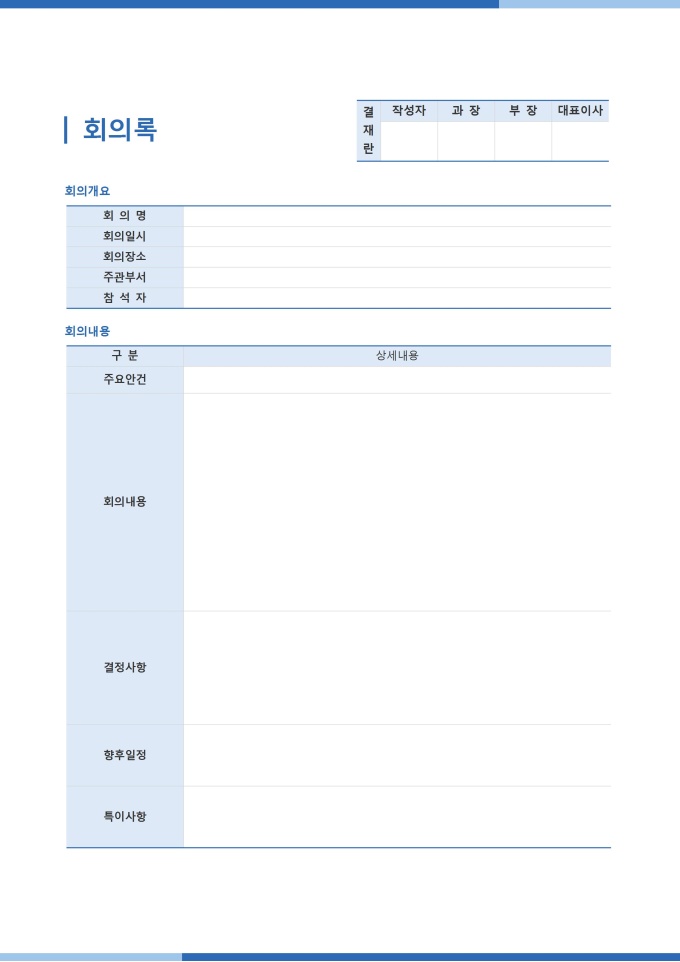 회의록

| 결재란 | 작성자 | 과 장 | 부 장 | 대표이사 |
|---|---|---|---|---|
| | | | | |

회의개요

| 회 의 명 | |
|---|---|
| 회의일시 | |
| 회의장소 | |
| 주관부서 | |
| 참 석 자 | |

회의내용

| 구 분 | 상세내용 |
|---|---|
| 주요안건 | |
| 회의내용 | |
| 결정사항 | |
| 향후일정 | |
| 특이사항 | |